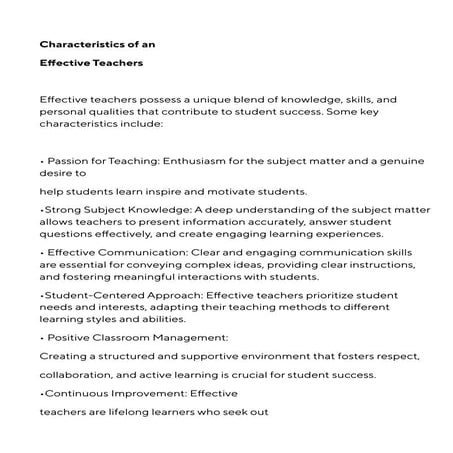 Characteristics of an

Effective Teachers

Effective teachers possess a unique blend of knowledge, skills, and personal qualities that contribute to student success. Some key characteristics include:

• Passion for Teaching: Enthusiasm for the subject matter and a genuine desire to

help students learn inspire and motivate students.

•Strong Subject Knowledge: A deep understanding of the subject matter allows teachers to present information accurately, answer student questions effectively, and create engaging learning experiences.

• Effective Communication: Clear and engaging communication skills are essential for conveying complex ideas, providing clear instructions, and fostering meaningful interactions with students.

•Student-Centered Approach: Effective teachers prioritize student needs and interests, adapting their teaching methods to different learning styles and abilities.

• Positive Classroom Management:

Creating a structured and supportive environment that fosters respect,

collaboration, and active learning is crucial for student success.

•Continuous Improvement: Effective

teachers are lifelong learners who seek out